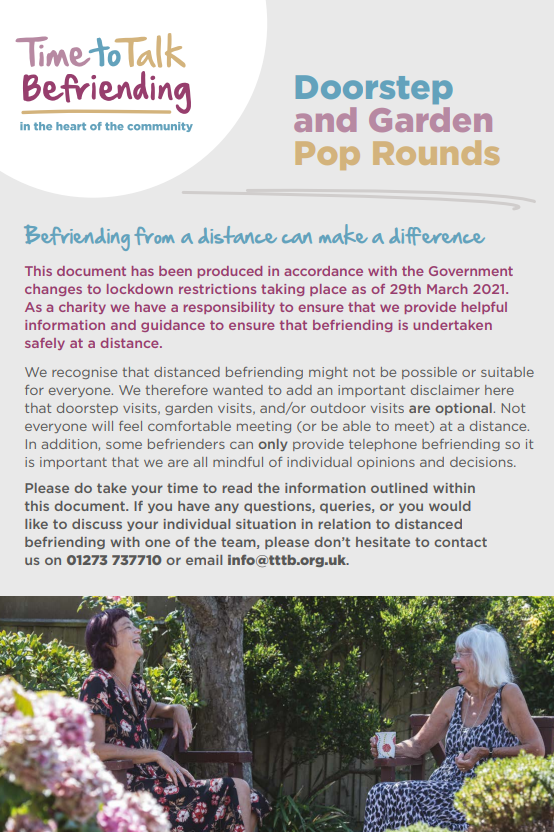 Time to Talk Befriending
in the heart of the community

Doorstep and Garden Pop Rounds

Befriending from a distance can make a difference

This document has been produced in accordance with the Government changes to lockdown restrictions taking place as of 29th March 2021. As a charity we have a responsibility to ensure that we provide helpful information and guidance to ensure that befriending is undertaken safely at a distance.

We recognise that distanced befriending might not be possible or suitable for everyone. We therefore wanted to add an important disclaimer here that doorstep visits, garden visits, and/or outdoor visits are optional. Not everyone will feel comfortable meeting (or be able to meet) at a distance. In addition, some befrienders can only provide telephone befriending so it is important that we are all mindful of individual opinions and decisions.

Please do take your time to read the information outlined within this document. If you have any questions, queries, or you would like to discuss your individual situation in relation to distanced befriending with one of the team, please don't hesitate to contact us on 01273 737710 or email info@tttb.org.uk.